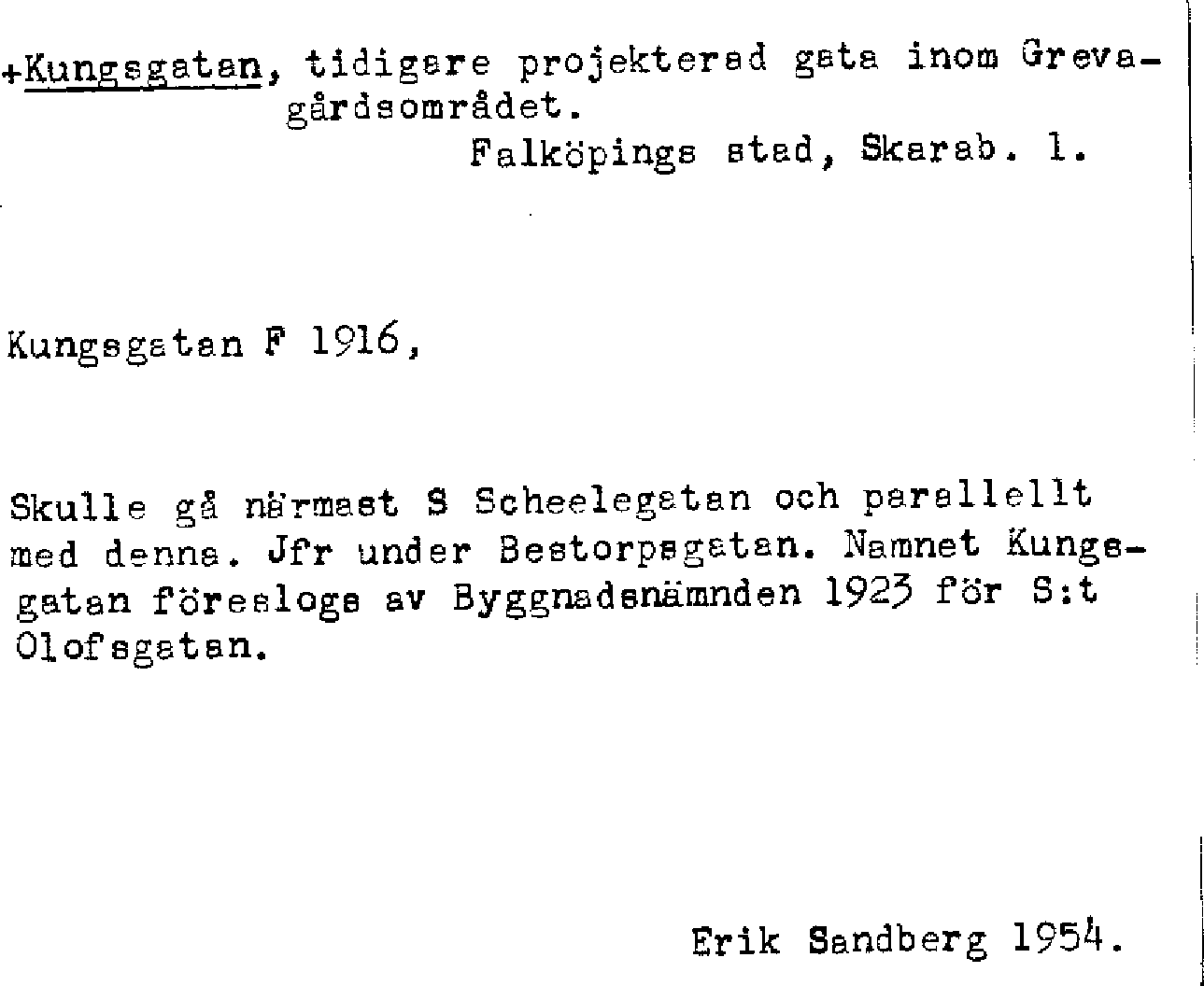 +Kungsgatan, tidigare projekterad gata inom Grevagårdsområdet.

Falköpings stad, Skarab. l.

Kungsgatan F 1916,

Skulle gå närmast S Scheelegatan och parallellt med denna. Jfr under Bestorpsgatan. Namnet Kungsgatan föreslogs av Byggnadsnämnden 1923 för S:t Olofsgatan.

Erik Sandberg 1954.